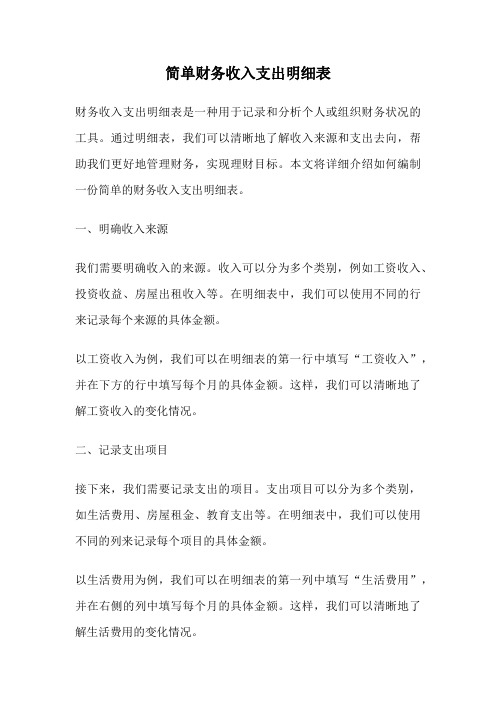 简单财务收入支出明细表

财务收入支出明细表是一种用于记录和分析个人或组织财务状况的工具。通过明细表，我们可以清晰地了解收入来源和支出去向，帮助我们更好地管理财务，实现理财目标。本文将详细介绍如何编制一份简单的财务收入支出明细表。

一、明确收入来源

我们需要明确收入的来源。收入可以分为多个类别，例如工资收入、投资收益、房屋出租收入等。在明细表中，我们可以使用不同的行来记录每个来源的具体金额。

以工资收入为例，我们可以在明细表的第一行中填写“工资收入”，并在下方的行中填写每个月的具体金额。这样，我们可以清晰地了解工资收入的变化情况。

二、记录支出项目

接下来，我们需要记录支出的项目。支出项目可以分为多个类别，如生活费用、房屋租金、教育支出等。在明细表中，我们可以使用不同的列来记录每个项目的具体金额。

以生活费用为例，我们可以在明细表的第一列中填写“生活费用”，并在右侧的列中填写每个月的具体金额。这样，我们可以清晰地了解生活费用的变化情况。